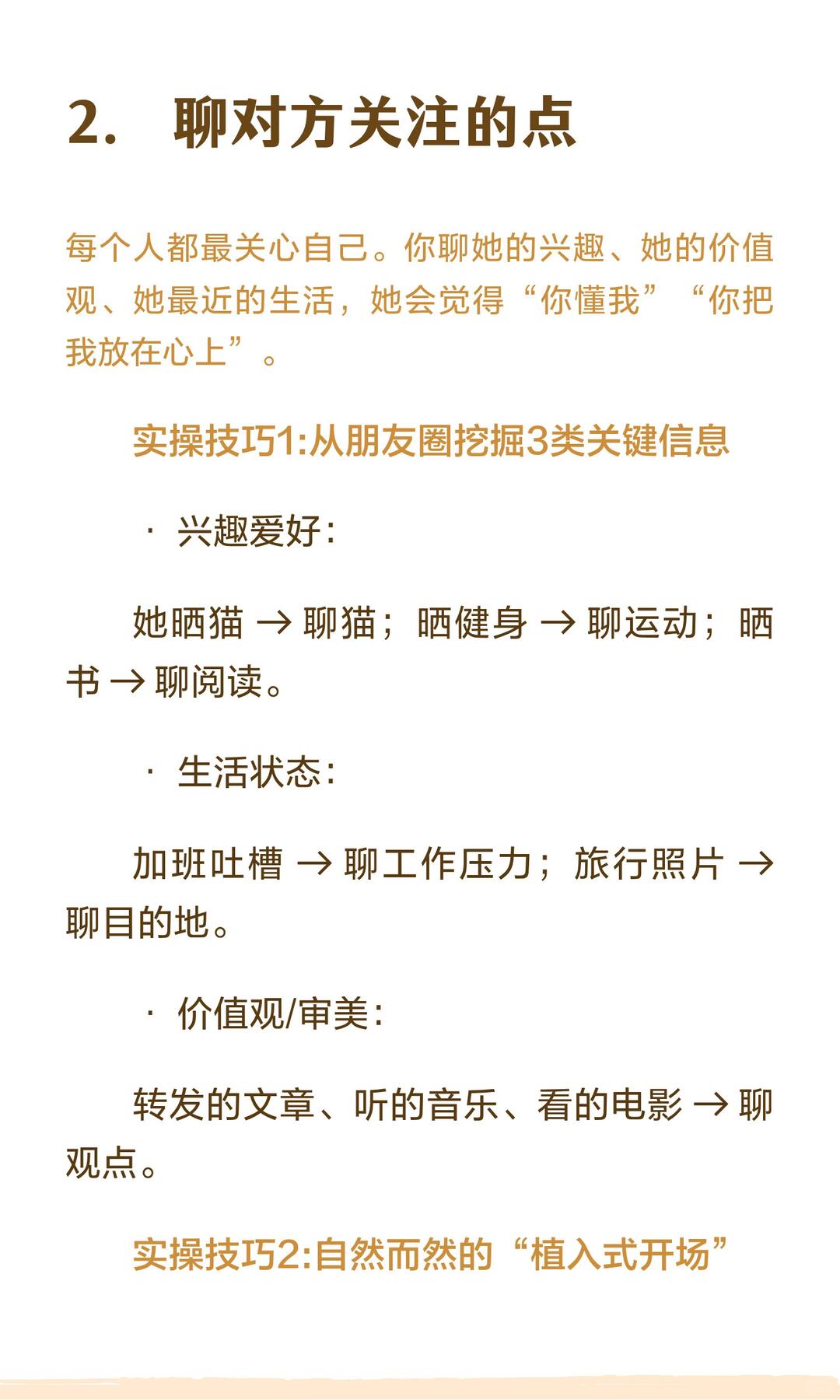 2. 聊对方关注的点

每个人都最关心自己。你聊她的兴趣、她的价值观、她最近的生活，她会觉得“你懂我”“你把我放在心上”。

实操技巧1:从朋友圈挖掘3类关键信息

· 兴趣爱好:

她晒猫 → 聊猫；晒健身 → 聊运动；晒书 → 聊阅读。

· 生活状态:

加班吐槽 → 聊工作压力；旅行照片 → 聊目的地。

· 价值观/审美:

转发的文章、听的音乐、看的电影 → 聊观点。

实操技巧2:自然而然的“植入式开场”